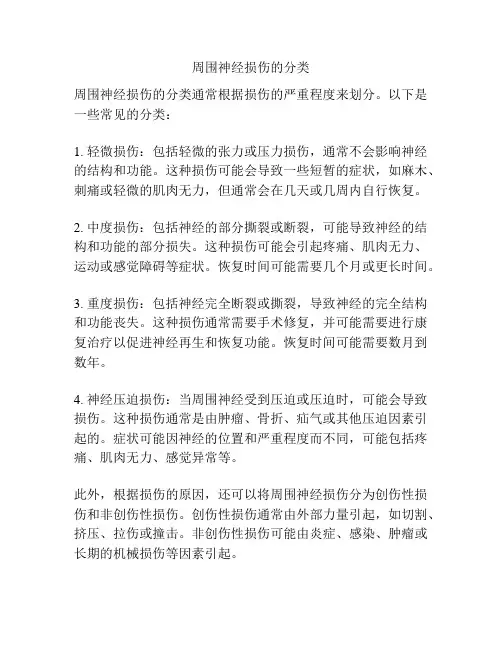 周围神经损伤的分类

周围神经损伤的分类通常根据损伤的严重程度来划分。以下是一些常见的分类：

1. 轻微损伤：包括轻微的张力或压力损伤，通常不会影响神经的结构和功能。这种损伤可能会导致一些短暂的症状，如麻木、刺痛或轻微的肌肉无力，但通常会在几天或几周内自行恢复。

2. 中度损伤：包括神经的部分撕裂或断裂，可能导致神经的结构和功能的部分损失。这种损伤可能会引起疼痛、肌肉无力、运动或感觉障碍等症状。恢复时间可能需要几个月或更长时间。

3. 重度损伤：包括神经完全断裂或撕裂，导致神经的完全结构和功能丧失。这种损伤通常需要手术修复，并可能需要进行康复治疗以促进神经再生和恢复功能。恢复时间可能需要数月到数年。

4. 神经压迫损伤：当周围神经受到压迫或压迫时，可能会导致损伤。这种损伤通常是由肿瘤、骨折、疝气或其他压迫因素引起的。症状可能因神经的位置和严重程度而不同，可能包括疼痛、肌肉无力、感觉异常等。

此外，根据损伤的原因，还可以将周围神经损伤分为创伤性损伤和非创伤性损伤。创伤性损伤通常由外部力量引起，如切割、挤压、拉伤或撞击。非创伤性损伤可能由炎症、感染、肿瘤或长期的机械损伤等因素引起。